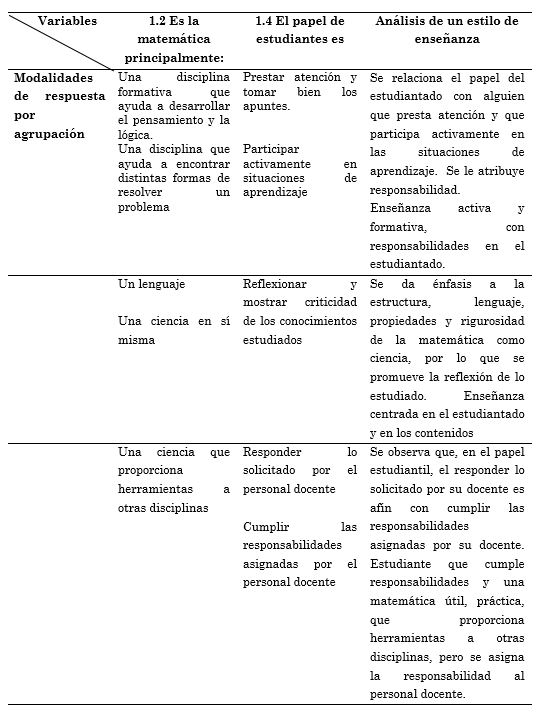 | Variables | 1.2 Es la matemática principalmente: | 1.4 El papel de estudiantes es | Análisis de un estilo de enseñanza |
|---|---|---|---|
| Modalidades de respuesta por agrupación | Una disciplina formativa que ayuda a desarrollar el pensamiento y la lógica. Una disciplina que ayuda a encontrar distintas formas de resolver un problema | Prestar atención y tomar bien los apuntes. Participar activamente en situaciones de aprendizaje | Se relaciona el papel del estudiantado con alguien que presta atención y que participa activamente en las situaciones de aprendizaje. Se le atribuye responsabilidad. Enseñanza activa y formativa, con responsabilidades en el estudiantado. |
| | Un lenguaje Una ciencia en sí misma | Reflexionar y mostrar criticidad de los conocimientos estudiados | Se da énfasis a la estructura, lenguaje, propiedades y rigurosidad de la matemática como ciencia, por lo que se promueve la reflexión de lo estudiado. Enseñanza centrada en el estudiantado y en los contenidos |
| | Una ciencia que proporciona herramientas a otras disciplinas | Responder lo solicitado por el personal docente Cumplir las responsabilidades asignadas por el personal docente | Se observa que, en el papel estudiantil, el responder lo solicitado por su docente es afín con cumplir las responsabilidades asignadas por su docente. Estudiante que cumple responsabilidades y una matemática útil, práctica, que proporciona herramientas a otras disciplinas, pero se asigna la responsabilidad al personal docente. |